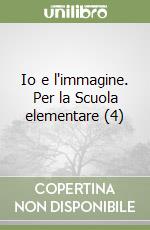 unilibro

Io e l'immagine. Per la Scuola elementare (4)

COPERTINA NON DISPONIBILE